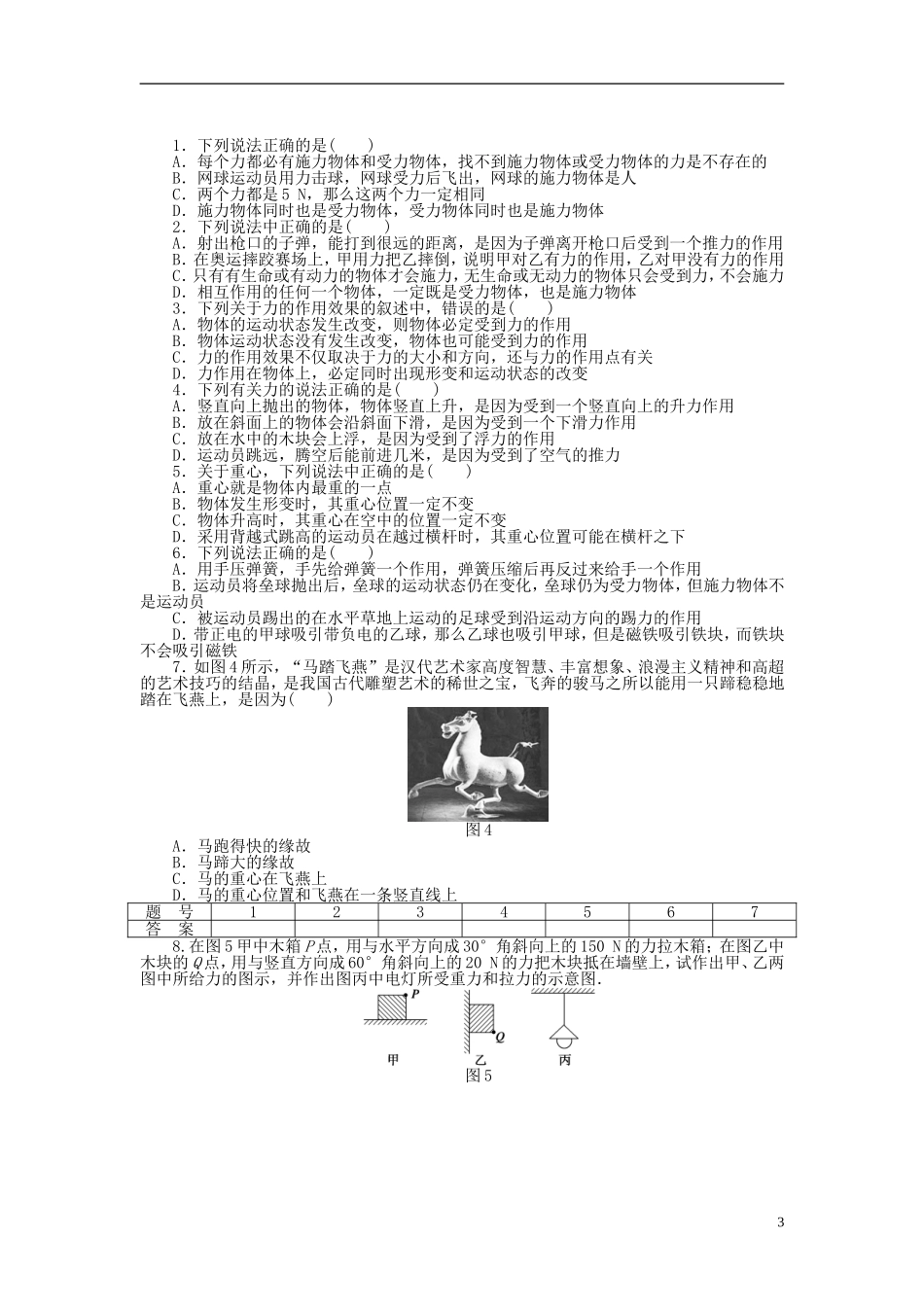 1．下列说法正确的是(　　)
A．每个力都必有施力物体和受力物体，找不到施力物体或受力物体的力是不存在的
B．网球运动员用力击球，网球受力后飞出，网球的施力物体是人
C．两个力都是5 N，那么这两个力一定相同
D．施力物体同时也是受力物体，受力物体同时也是施力物体
2．下列说法中正确的是(　　)
A．射出枪口的子弹，能打到很远的距离，是因为子弹离开枪口后受到一个推力的作用
B．在奥运摔跤赛场上，甲用力把乙摔倒，说明甲对乙有力的作用，乙对甲没有力的作用
C．只有有生命或有动力的物体才会施力，无生命或无动力的物体只会受到力，不会施力
D．相互作用的任何一个物体，一定既是受力物体，也是施力物体
3．下列关于力的作用效果的叙述中，错误的是(　　)
A．物体的运动状态发生改变，则物体必定受到力的作用
B．物体运动状态没有发生改变，物体也可能受到力的作用
C．力的作用效果不仅取决于力的大小和方向，还与力的作用点有关
D．力作用在物体上，必定同时出现形变和运动状态的改变
4．下列有关力的说法正确的是(　　)
A．竖直向上抛出的物体，物体竖直上升，是因为受到一个竖直向上的升力作用
B．放在斜面上的物体会沿斜面下滑，是因为受到一个下滑力作用
C．放在水中的木块会上浮，是因为受到了浮力的作用
D．运动员跳远，腾空后能前进几米，是因为受到了空气的推力
5．关于重心，下列说法中正确的是(　　)
A．重心就是物体内最重的一点
B．物体发生形变时，其重心位置一定不变
C．物体升高时，其重心在空中的位置一定不变
D．采用背越式跳高的运动员在越过横杆时，其重心位置可能在横杆之下
6．下列说法正确的是(　　)
A．用手压弹簧，手先给弹簧一个作用，弹簧压缩后再反过来给手一个作用
B.运动员将垒球抛出后，垒球的运动状态仍在变化，垒球仍为受力物体，但施力物体不是运动员
C．被运动员踢出的在水平草地上运动的足球受到沿运动方向的踢力的作用
D．带正电的甲球吸引带负电的乙球，那么乙球也吸引甲球，但是磁铁吸引铁块，而铁块不会吸引磁铁
7．如图4所示，“马踏飞燕”是汉代艺术家高度智慧、丰富想象、浪漫主义精神和高超的艺术技巧的结晶，是我国古代雕塑艺术的稀世之宝，飞奔的骏马之所以能用一只蹄稳稳地踏在飞燕上，是因为(　　)

图4

A．马跑得快的缘故
B．马蹄大的缘故
C．马的重心在飞燕上
D．马的重心位置和飞燕在一条竖直线上

| 题　号 | 1 | 2 | 3 | 4 | 5 | 6 | 7 |
|---|---|---|---|---|---|---|---|
| 答　案 |  |  |  |  |  |  |  |

8.在图5甲中木箱$P$点，用与水平方向成30°角斜向上的150 N的力拉木箱；在图乙中木块的$Q$点，用与竖直方向成60°角斜向上的20 N的力把木块抵在墙壁上，试作出甲、乙两图中所给力的图示，并作出图丙中电灯所受重力和拉力的示意图.

P　Q
甲　乙　丙
图5

3